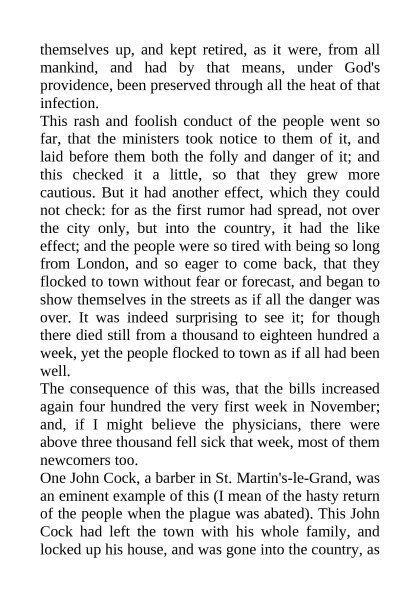 themselves up, and kept retired, as it were, from all mankind, and had by that means, under God's providence, been preserved through all the heat of that infection.

This rash and foolish conduct of the people went so far, that the ministers took notice to them of it, and laid before them both the folly and danger of it; and this checked it a little, so that they grew more cautious. But it had another effect, which they could not check: for as the first rumor had spread, not over the city only, but into the country, it had the like effect; and the people were so tired with being so long from London, and so eager to come back, that they flocked to town without fear or forecast, and began to show themselves in the streets as if all the danger was over. It was indeed surprising to see it; for though there died still from a thousand to eighteen hundred a week, yet the people flocked to town as if all had been well.

The consequence of this was, that the bills increased again four hundred the very first week in November; and, if I might believe the physicians, there were above three thousand fell sick that week, most of them newcomers too.

One John Cock, a barber in St. Martin's-le-Grand, was an eminent example of this (I mean of the hasty return of the people when the plague was abated). This John Cock had left the town with his whole family, and locked up his house, and was gone into the country, as